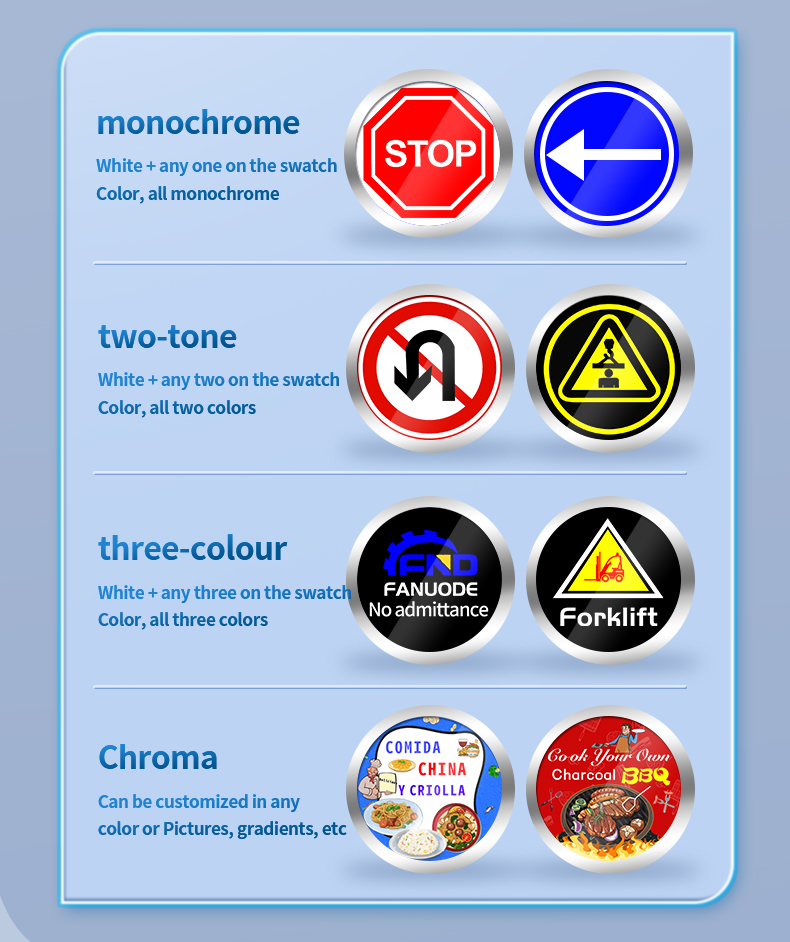 monochrome

White + any one on the swatch
Color, all monochrome

STOP

two-tone

White + any two on the swatch
Color, all two colors

three-colour

White + any three on the swatch
Color, all three colors

FND
FANUODE
No admittance

Forklift

Chroma

Can be customized in any
color or Pictures, gradients, etc

COMIDA
CHINA
Y CRIOLLA

Cook Your Own
Charcoal BBQ